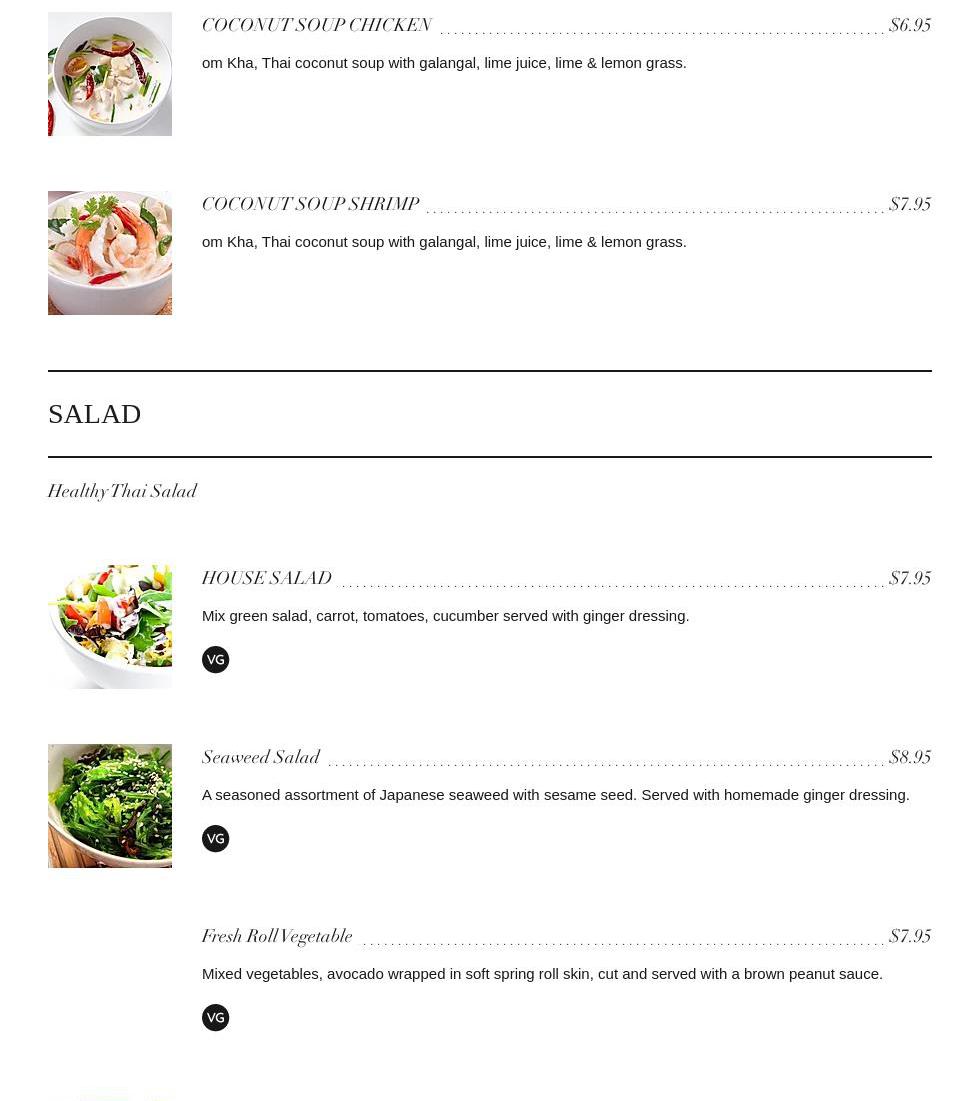 COCONUT SOUP CHICKEN $6.95

om Kha, Thai coconut soup with galangal, lime juice, lime & lemon grass.

COCONUT SOUP SHRIMP $7.95

om Kha, Thai coconut soup with galangal, lime juice, lime & lemon grass.

SALAD

Healthy Thai Salad

HOUSE SALAD $7.95

Mix green salad, carrot, tomatoes, cucumber served with ginger dressing.

VG

Seaweed Salad $8.95

A seasoned assortment of Japanese seaweed with sesame seed. Served with homemade ginger dressing.

VG

Fresh Roll Vegetable $7.95

Mixed vegetables, avocado wrapped in soft spring roll skin, cut and served with a brown peanut sauce.

VG